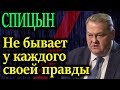 СПИЦЫН

Не бывает у каждого своей правды